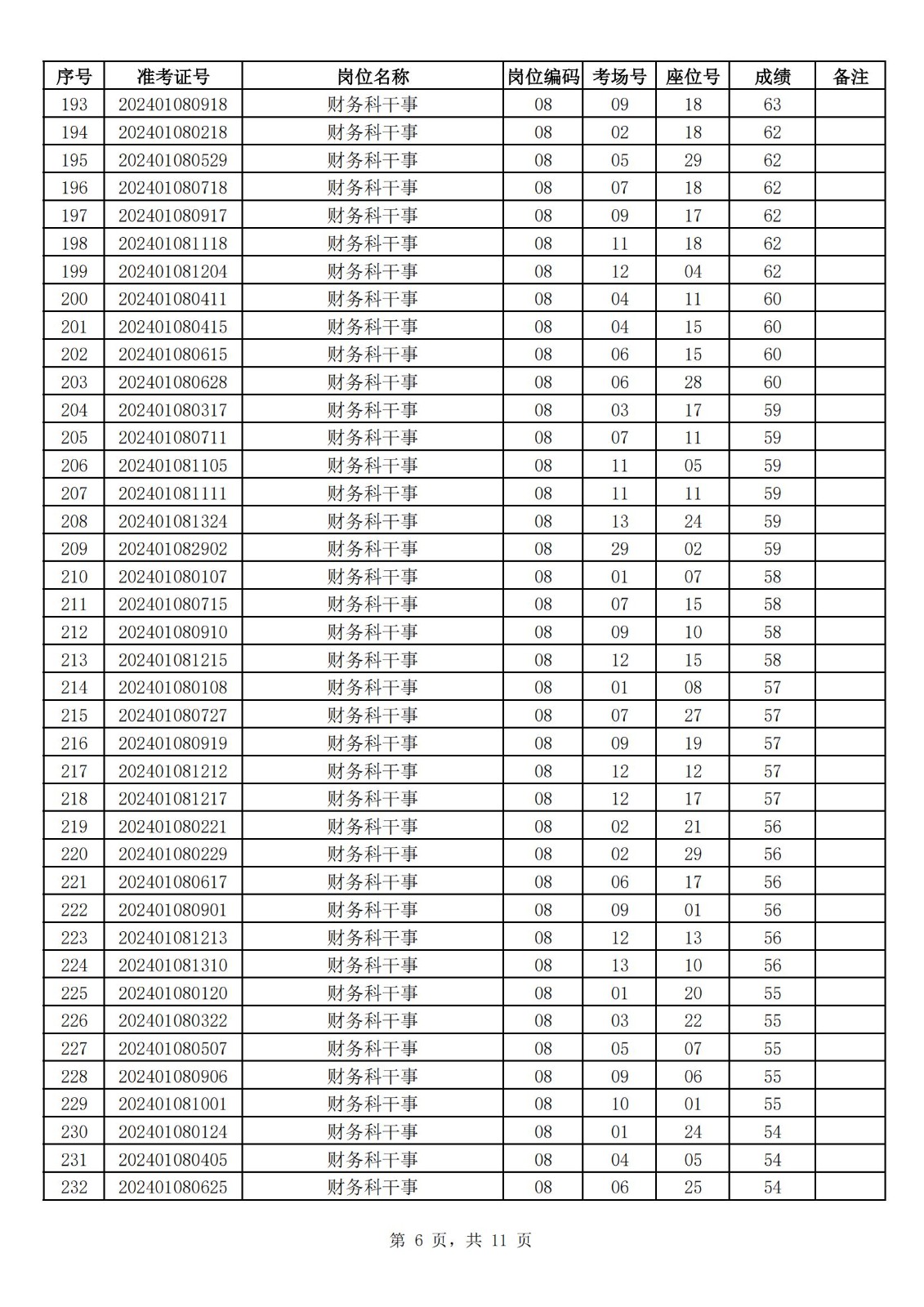 | 序号 | 准考证号 | 岗位名称 | 岗位编码 | 考场号 | 座位号 | 成绩 | 备注 |
|---|---|---|---|---|---|---|---|
| 193 | 202401080918 | 财务科干事 | 08 | 09 | 18 | 63 | |
| 194 | 202401080218 | 财务科干事 | 08 | 02 | 18 | 62 | |
| 195 | 202401080529 | 财务科干事 | 08 | 05 | 29 | 62 | |
| 196 | 202401080718 | 财务科干事 | 08 | 07 | 18 | 62 | |
| 197 | 202401080917 | 财务科干事 | 08 | 09 | 17 | 62 | |
| 198 | 202401081118 | 财务科干事 | 08 | 11 | 18 | 62 | |
| 199 | 202401081204 | 财务科干事 | 08 | 12 | 04 | 62 | |
| 200 | 202401080411 | 财务科干事 | 08 | 04 | 11 | 60 | |
| 201 | 202401080415 | 财务科干事 | 08 | 04 | 15 | 60 | |
| 202 | 202401080615 | 财务科干事 | 08 | 06 | 15 | 60 | |
| 203 | 202401080628 | 财务科干事 | 08 | 06 | 28 | 60 | |
| 204 | 202401080317 | 财务科干事 | 08 | 03 | 17 | 59 | |
| 205 | 202401080711 | 财务科干事 | 08 | 07 | 11 | 59 | |
| 206 | 202401081105 | 财务科干事 | 08 | 11 | 05 | 59 | |
| 207 | 202401081111 | 财务科干事 | 08 | 11 | 11 | 59 | |
| 208 | 202401081324 | 财务科干事 | 08 | 13 | 24 | 59 | |
| 209 | 202401082902 | 财务科干事 | 08 | 29 | 02 | 59 | |
| 210 | 202401080107 | 财务科干事 | 08 | 01 | 07 | 58 | |
| 211 | 202401080715 | 财务科干事 | 08 | 07 | 15 | 58 | |
| 212 | 202401080910 | 财务科干事 | 08 | 09 | 10 | 58 | |
| 213 | 202401081215 | 财务科干事 | 08 | 12 | 15 | 58 | |
| 214 | 202401080108 | 财务科干事 | 08 | 01 | 08 | 57 | |
| 215 | 202401080727 | 财务科干事 | 08 | 07 | 27 | 57 | |
| 216 | 202401080919 | 财务科干事 | 08 | 09 | 19 | 57 | |
| 217 | 202401081212 | 财务科干事 | 08 | 12 | 12 | 57 | |
| 218 | 202401081217 | 财务科干事 | 08 | 12 | 17 | 57 | |
| 219 | 202401080221 | 财务科干事 | 08 | 02 | 21 | 56 | |
| 220 | 202401080229 | 财务科干事 | 08 | 02 | 29 | 56 | |
| 221 | 202401080617 | 财务科干事 | 08 | 06 | 17 | 56 | |
| 222 | 202401080901 | 财务科干事 | 08 | 09 | 01 | 56 | |
| 223 | 202401081213 | 财务科干事 | 08 | 12 | 13 | 56 | |
| 224 | 202401081310 | 财务科干事 | 08 | 13 | 10 | 56 | |
| 225 | 202401080120 | 财务科干事 | 08 | 01 | 20 | 55 | |
| 226 | 202401080322 | 财务科干事 | 08 | 03 | 22 | 55 | |
| 227 | 202401080507 | 财务科干事 | 08 | 05 | 07 | 55 | |
| 228 | 202401080906 | 财务科干事 | 08 | 09 | 06 | 55 | |
| 229 | 202401081001 | 财务科干事 | 08 | 10 | 01 | 55 | |
| 230 | 202401080124 | 财务科干事 | 08 | 01 | 24 | 54 | |
| 231 | 202401080405 | 财务科干事 | 08 | 04 | 05 | 54 | |
| 232 | 202401080625 | 财务科干事 | 08 | 06 | 25 | 54 | |

第 6 页，共 11 页